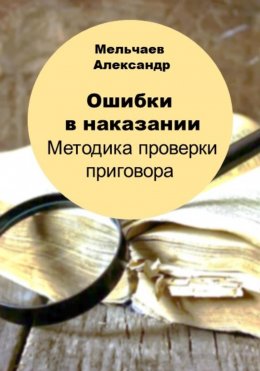 Мельчаев Александр

Ошибки в наказании

Методика проверки приговора